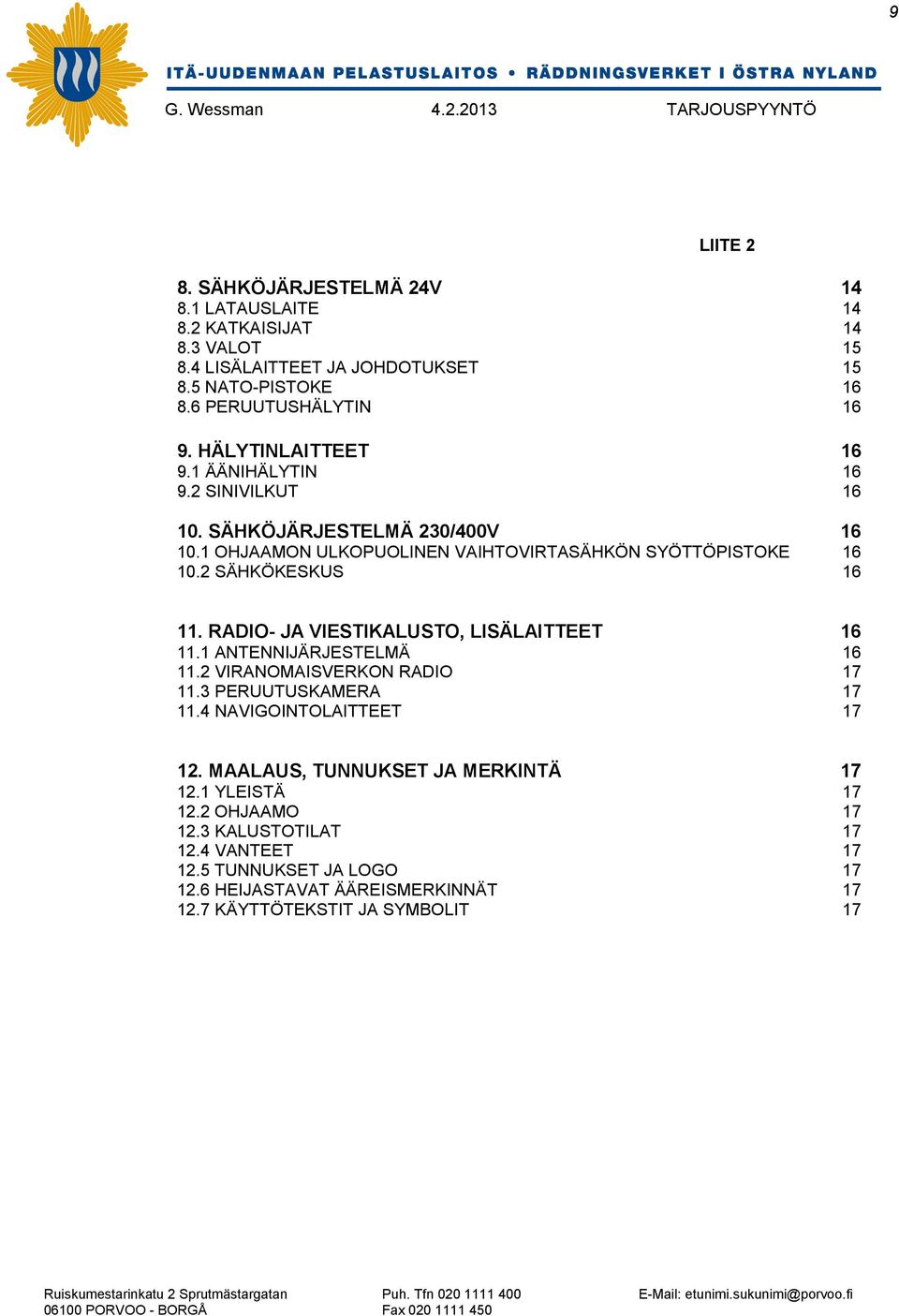 9

ITÄ-UUDENMAAN PELASTUSLAITOS • RÄDDNINGSVERKET I ÖSTRA NYLAND

G. Wessman 4.2.2013 TARJOUSPYYNTÖ

LIITE 2

8. SÄHKÖJÄRJESTELMÄ 24V 14
8.1 LATAUSLAITE 14
8.2 KATKAISIJAT 14
8.3 VALOT 15
8.4 LISÄLAITTEET JA JOHDOTUKSET 15
8.5 NATO-PISTOKE 16
8.6 PERUUTUSHÄLYTIN 16

9. HÄLYTINLAITTEET 16
9.1 ÄÄNIHÄLYTIN 16
9.2 SINIVILKUT 16

10. SÄHKÖJÄRJESTELMÄ 230/400V 16
10.1 OHJAAMON ULKOPUOLINEN VAIHTOVIRTASÄHKÖN SYÖTTÖPISTOKE 16
10.2 SÄHKÖKESKUS 16

11. RADIO- JA VIESTIKALUSTO, LISÄLAITTEET 16
11.1 ANTENNIJÄRJESTELMÄ 16
11.2 VIRANOMAISVERKON RADIO 17
11.3 PERUUTUSKAMERA 17
11.4 NAVIGOINTOLAITTEET 17

12. MAALAUS, TUNNUKSET JA MERKINTÄ 17
12.1 YLEISTÄ 17
12.2 OHJAAMO 17
12.3 KALUSTOTILAT 17
12.4 VANTEET 17
12.5 TUNNUKSET JA LOGO 17
12.6 HEIJASTAVAT ÄÄREISMERKINNÄT 17
12.7 KÄYTTÖTEKSTIT JA SYMBOLIT 17

Ruiskumestarinkatu 2 Sprutmästargatan
06100 PORVOO - BORGÅ
Puh. Tfn 020 1111 400
Fax 020 1111 450
E-Mail: etunimi.sukunimi@porvoo.fi